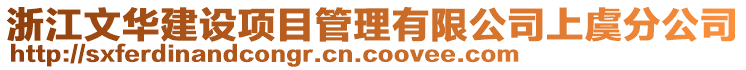 浙江文华建设项目管理有限公司上虞分公司
http://sxferdinandcongr.cn.coovee.com